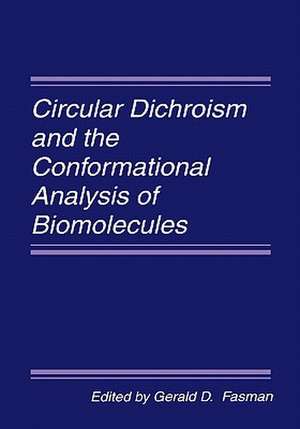 Circular Dichroism and the Conformational Analysis of Biomolecules

Edited by Gerald D. Fasman